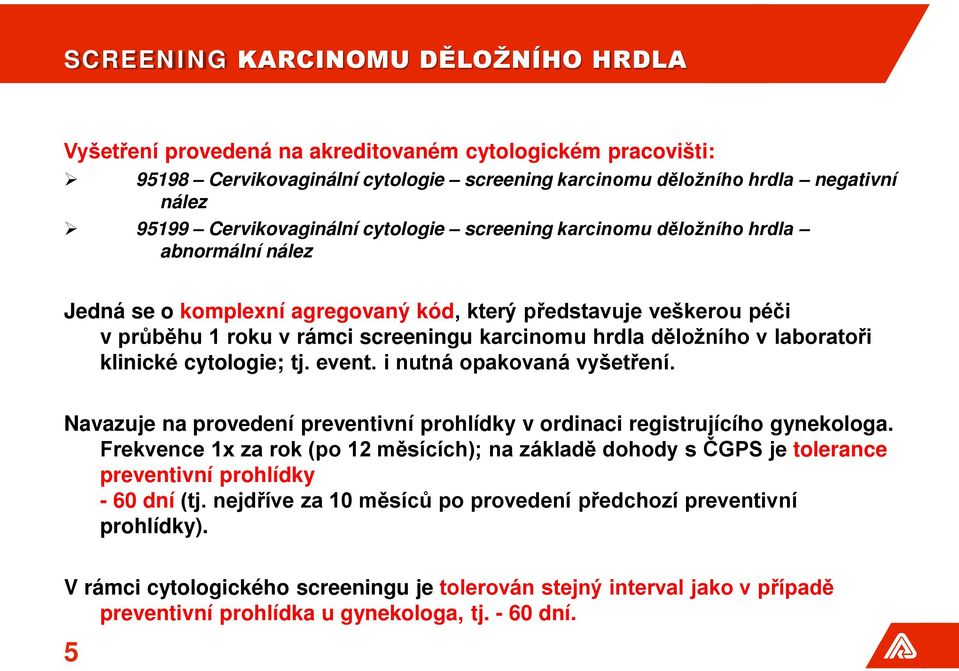 SCREENING KARCINOMU DĚLOŽNÍHO HRDLA

Vyšetření provedená na akreditovaném cytologickém pracovišti:

➢ 95198 – Cervikovaginální cytologie – screening karcinomu děložního hrdla – negativní nález

➢ 95199 – Cervikovaginální cytologie – screening karcinomu děložního hrdla – abnormální nález

Jedná se o komplexní agregovaný kód, který představuje veškerou péči v průběhu 1 roku v rámci screeningu karcinomu hrdla děložního v laboratoři klinické cytologie; tj. event. i nutná opakovaná vyšetření.

Navazuje na provedení preventivní prohlídky v ordinaci registrujícího gynekologa. Frekvence 1x za rok (po 12 měsících); na základě dohody s ČGPS je tolerance preventivní prohlídky
- 60 dní (tj. nejdříve za 10 měsíců po provedení předchozí preventivní prohlídky).

V rámci cytologického screeningu je tolerován stejný interval jako v případě preventivní prohlídka u gynekologa, tj. - 60 dní.

5